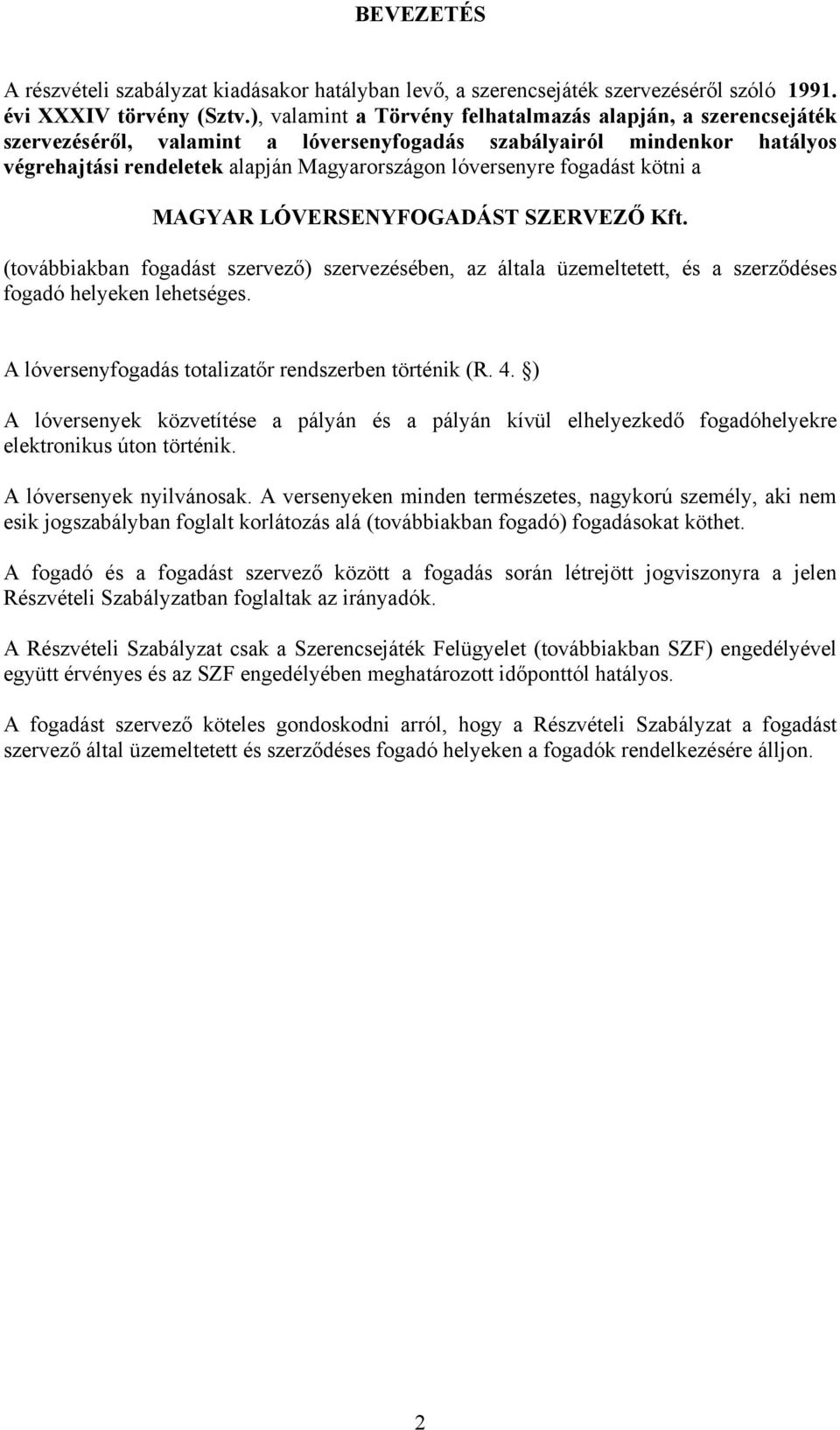 BEVEZETÉS

A részvételi szabályzat kiadásakor hatályban levő, a szerencsejáték szervezéséről szóló 1991. évi XXXIV törvény (Sztv.), valamint a Törvény felhatalmazás alapján, a szerencsejáték szervezéséről, valamint a lóversenyfogadás szabályairól mindenkor hatályos végrehajtási rendeletek alapján Magyarországon lóversenyre fogadást kötni a

MAGYAR LÓVERSENYFOGADÁST SZERVEZŐ Kft.

(továbbiakban fogadást szervező) szervezésében, az általa üzemeltetett, és a szerződéses fogadó helyeken lehetséges.

A lóversenyfogadás totalizatőr rendszerben történik (R. 4. §)

A lóversenyek közvetítése a pályán és a pályán kívül elhelyezkedő fogadóhelyekre elektronikus úton történik.

A lóversenyek nyilvánosak. A versenyeken minden természetes, nagykorú személy, aki nem esik jogszabályban foglalt korlátozás alá (továbbiakban fogadó) fogadásokat köthet.

A fogadó és a fogadást szervező között a fogadás során létrejött jogviszonyra a jelen Részvételi Szabályzatban foglaltak az irányadók.

A Részvételi Szabályzat csak a Szerencsejáték Felügyelet (továbbiakban SZF) engedélyével együtt érvényes és az SZF engedélyében meghatározott időponttól hatályos.

A fogadást szervező köteles gondoskodni arról, hogy a Részvételi Szabályzat a fogadást szervező által üzemeltetett és szerződéses fogadó helyeken a fogadók rendelkezésére álljon.

2